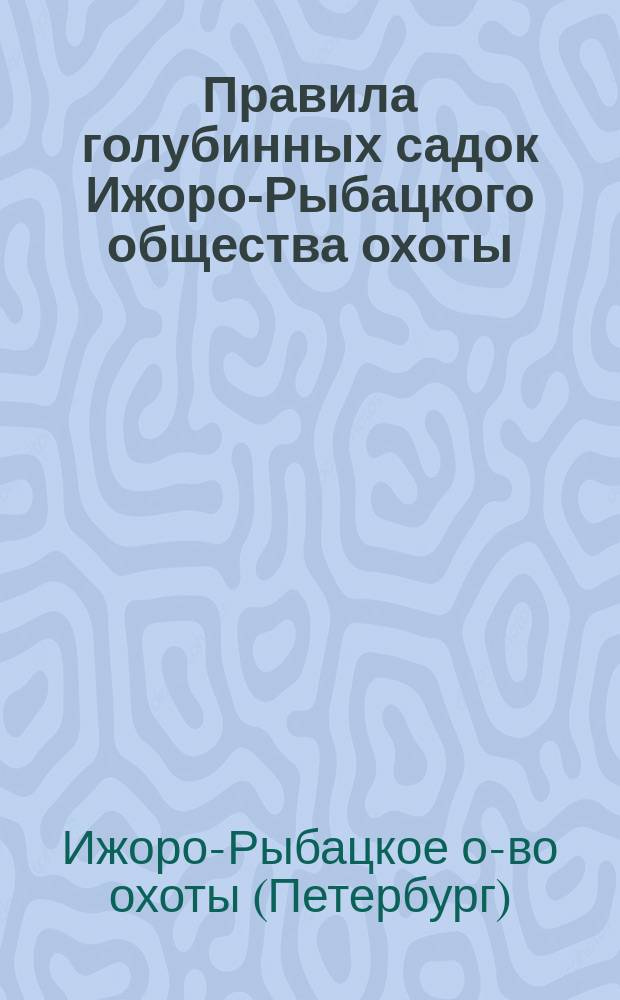 Правила голубинных садок Ижоро-Рыбацкого общества охоты

Ижоро-Рыбацкое о-во охоты (Петербург)